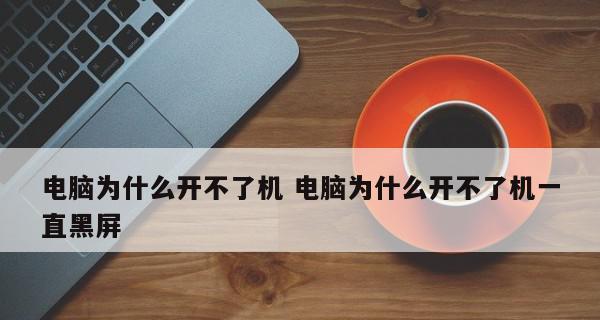 电脑为什么开不了机 电脑为什么开不了机一直黑屏